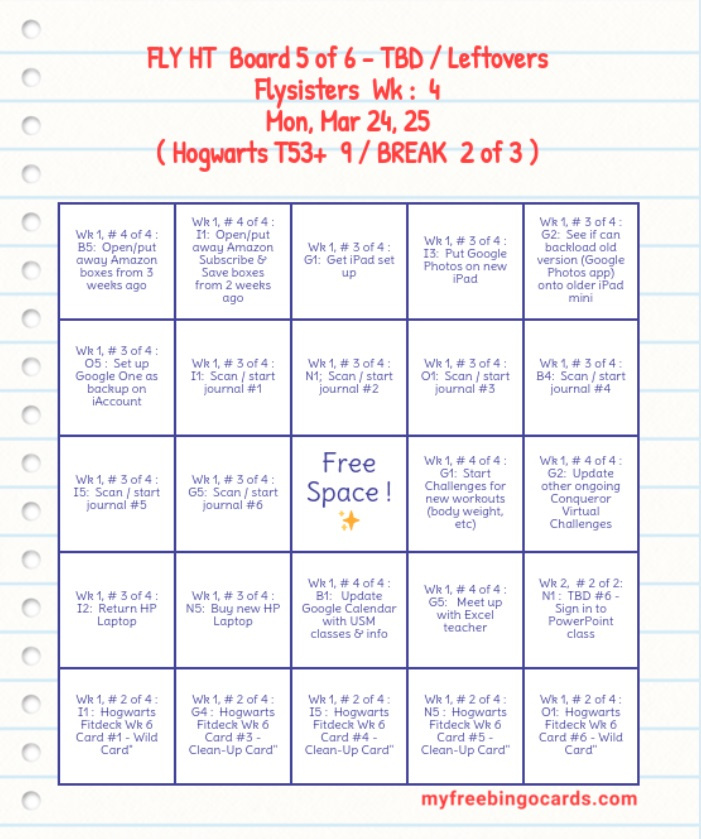 FLY HT Board 5 of 6 - TBD / Leftovers
Flysisters Wk : 4
Mon, Mar 24, 25
( Hogwarts T53+ 9 / BREAK 2 of 3 )

| | | | | |
|---|---|---|---|---|
| Wk 1, # 4 of 4 : B5: Open/put away Amazon boxes from 3 weeks ago | Wk 1, # 4 of 4 : I1: Open/put away Amazon Subscribe & Save boxes from 2 weeks ago | Wk 1, # 3 of 4 : G1: Get iPad set up | Wk 1, # 3 of 4 : I3: Put Google Photos on new iPad | Wk 1, # 3 of 4 : G2: See if can backload old version (Google Photos app) onto older iPad mini |
| Wk 1, # 3 of 4 : O5 : Set up Google One as backup on iAccount | Wk 1, # 3 of 4 : I1: Scan / start journal #1 | Wk 1, # 3 of 4 : N1; Scan / start journal #2 | Wk 1, # 3 of 4 : O1: Scan / start journal #3 | Wk 1, # 3 of 4 : B4: Scan / start journal #4 |
| Wk 1, # 3 of 4 : I5: Scan / start journal #5 | Wk 1, # 3 of 4 : G5: Scan / start journal #6 | Free Space ! ✨ | Wk 1, # 4 of 4 : G1: Start Challenges for new workouts (body weight, etc) | Wk 1, # 4 of 4 : G2: Update other ongoing Conqueror Virtual Challenges |
| Wk 1, # 3 of 4 : I2: Return HP Laptop | Wk 1, # 3 of 4 : N5: Buy new HP Laptop | Wk 1, # 4 of 4 : B1: Update Google Calendar with USM classes & info | Wk 1, # 4 of 4 : G5: Meet up with Excel teacher | Wk 2, # 2 of 2: N1 : TBD #6 - Sign in to PowerPoint class |
| Wk 1, # 2 of 4 : I1 : Hogwarts Fitdeck Wk 6 Card #1 - Wild Card" | Wk 1, # 2 of 4 : G4 : Hogwarts Fitdeck Wk 6 Card #3 - Clean-Up Card" | Wk 1, # 2 of 4 : I5 : Hogwarts Fitdeck Wk 6 Card #4 - Clean-Up Card" | Wk 1, # 2 of 4 : N5 : Hogwarts Fitdeck Wk 6 Card #5 - Clean-Up Card" | Wk 1, # 2 of 4 : O1: Hogwarts Fitdeck Wk 6 Card #6 - Wild Card" |

myfreebingocards.com